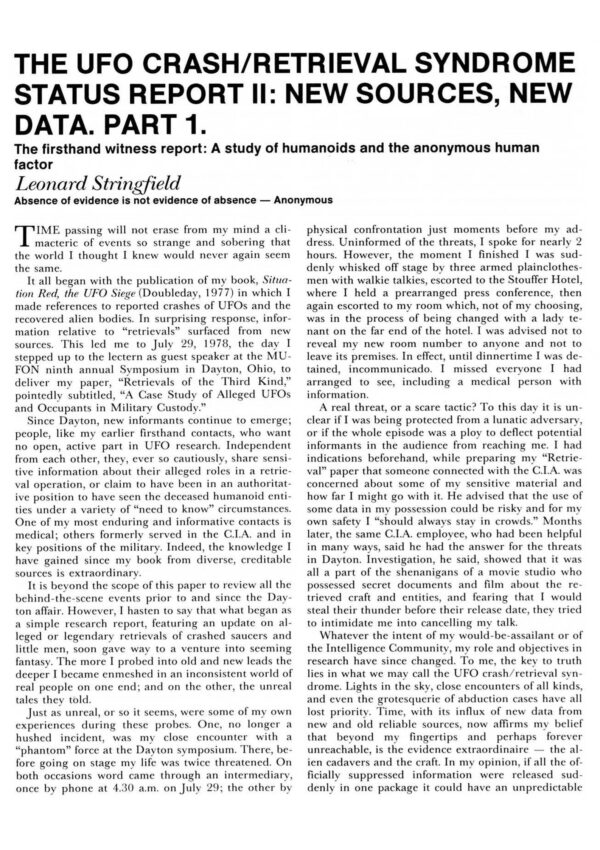 THE UFO CRASH/RETRIEVAL SYNDROME STATUS REPORT II: NEW SOURCES, NEW DATA. PART 1.

The firsthand witness report: A study of humanoids and the anonymous human factor

Leonard Stringfield

Absence of evidence is not evidence of absence — Anonymous

TIME passing will not erase from my mind a climacteric of events so strange and sobering that the world I thought I knew would never again seem the same.

It all began with the publication of my book, Situation Red, the UFO Siege (Doubleday, 1977) in which I made references to reported crashes of UFOs and the recovered alien bodies. In surprising response, information relative to "retrievals" surfaced from new sources. This led me to July 29, 1978, the day I stepped up to the lectern as guest speaker at the MUFON ninth annual Symposium in Dayton, Ohio, to deliver my paper, "Retrievals of the Third Kind," pointedly subtitled, "A Case Study of Alleged UFOs and Occupants in Military Custody."

Since Dayton, new informants continue to emerge; people, like my earlier firsthand contacts, who want no open, active part in UFO research. Independent from each other, they, ever so cautiously, share sensitive information about their alleged roles in a retrieval operation, or claim to have been in an authoritative position to have seen the deceased humanoid entities under a variety of "need to know" circumstances. One of my most enduring and informative contacts is medical; others formerly served in the C.I.A. and in key positions of the military. Indeed, the knowledge I have gained since my book from diverse, creditable sources is extraordinary.

It is beyond the scope of this paper to review all the behind-the-scene events prior to and since the Dayton affair. However, I hasten to say that what began as a simple research report, featuring an update on alleged or legendary retrievals of crashed saucers and little men, soon gave way to a venture into seeming fantasy. The more I probed into old and new leads the deeper I became enmeshed in an inconsistent world of real people on one end; and on the other, the unreal tales they told.

Just as unreal, or so it seems, were some of my own experiences during these probes. One, no longer a hushed incident, was my close encounter with a "phantom" force at the Dayton symposium. There, before going on stage my life was twice threatened. On both occasions word came through an intermediary, once by phone at 4.30 a.m. on July 29; the other by physical confrontation just moments before my address. Uninformed of the threats, I spoke for nearly 2 hours. However, the moment I finished I was suddenly whisked off stage by three armed plainclothesmen with walkie talkies, escorted to the Stouffer Hotel, where I held a prearranged press conference, then again escorted to my room which, not of my choosing, was in the process of being changed with a lady tenant on the far end of the hotel. I was advised not to reveal my new room number to anyone and not to leave its premises. In effect, until dinnertime I was detained, incommunicado. I missed everyone I had arranged to see, including a medical person with information.

A real threat, or a scare tactic? To this day it is unclear if I was being protected from a lunatic adversary, or if the whole episode was a ploy to deflect potential informants in the audience from reaching me. I had indications beforehand, while preparing my "Retrieval" paper that someone connected with the C.I.A. was concerned about some of my sensitive material and how far I might go with it. He advised that the use of some data in my possession could be risky and for my own safety I "should always stay in crowds." Months later, the same C.I.A. employee, who had been helpful in many ways, said he had the answer for the threats in Dayton. Investigation, he said, showed that it was all a part of the shenanigans of a movie studio who possessed secret documents and film about the retrieved craft and entities, and fearing that I would steal their thunder before their release date, they tried to intimidate me into cancelling my talk.

Whatever the intent of my would-be-assailant or of the Intelligence Community, my role and objectives in research have since changed. To me, the key to truth lies in what we may call the UFO crash/retrieval syndrome. Lights in the sky, close encounters of all kinds, and even the grotesquerie of abduction cases have all lost priority. Time, with its influx of new data from new and old reliable sources, now affirms my belief that beyond my fingertips and perhaps forever unreachable, is the evidence extraordinaire — the alien cadavers and the craft. In my opinion, if all the officially suppressed information were released suddenly in one package it could have an unpredictable